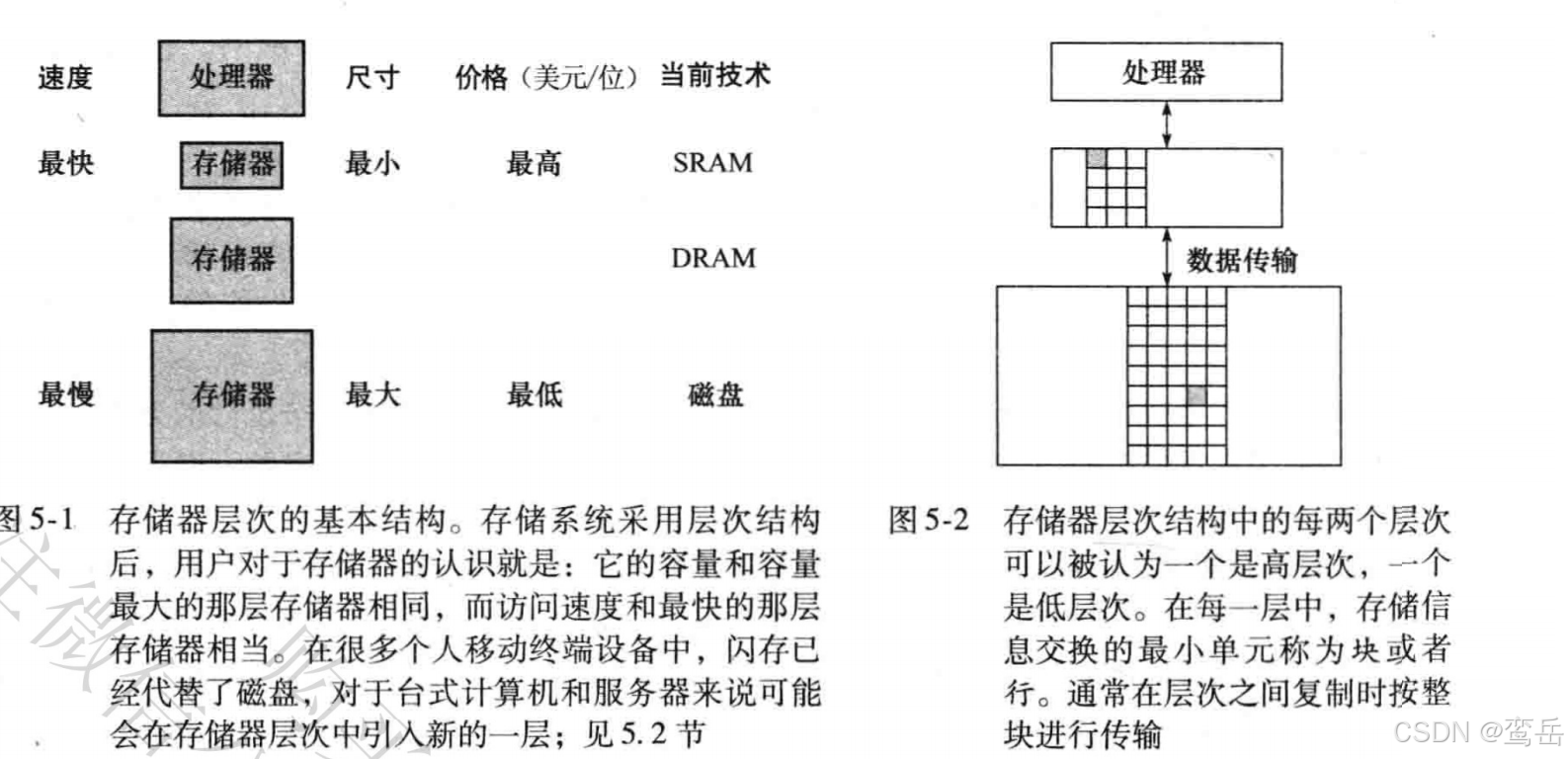 速度 处理器 尺寸 价格（美元/位） 当前技术

最快 存储器 最小 最高 SRAM

存储器 DRAM

最慢 存储器 最大 最低 磁盘

图 5-1 存储器层次的基本结构。存储系统采用层次结构后，用户对于存储器的认识就是：它的容量和容量最大的那层存储器相同，而访问速度和最快的那层存储器相当。在很多个人移动终端设备中，闪存已经代替了磁盘，对于台式计算机和服务器来说可能会在存储器层次中引入新的一层；见 5.2 节

处理器

数据传输

图 5-2 存储器层次结构中的每两个层次可以被认为一个是高层次，一个是低层次。在每一层中，存储信息交换的最小单元称为块或者行。通常在层次之间复制时按整块进行传输

CSDN @鸾岳